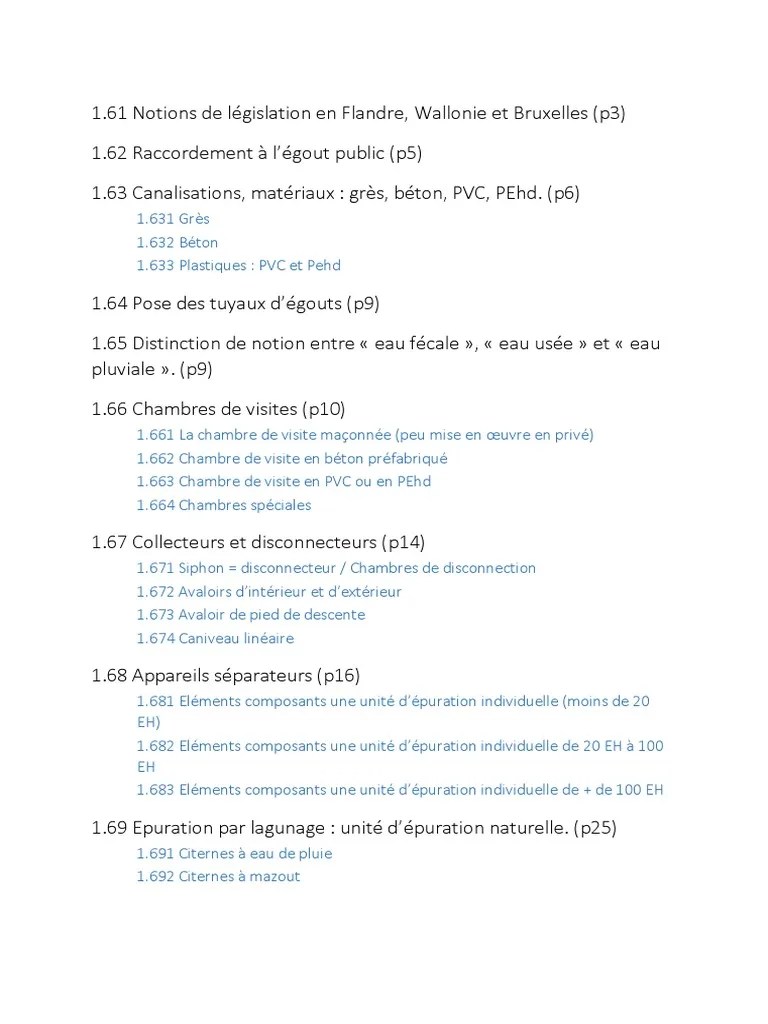 1.61 Notions de législation en Flandre, Wallonie et Bruxelles (p3)

1.62 Raccordement à l'égout public (p5)

1.63 Canalisations, matériaux : grès, béton, PVC, PEhd. (p6)

1.631 Grès

1.632 Béton

1.633 Plastiques : PVC et Pehd

1.64 Pose des tuyaux d'égouts (p9)

1.65 Distinction de notion entre « eau fécale », « eau usée » et « eau pluviale ». (p9)

1.66 Chambres de visites (p10)

1.661 La chambre de visite maçonnée (peu mise en œuvre en privé)

1.662 Chambre de visite en béton préfabriqué

1.663 Chambre de visite en PVC ou en PEhd

1.664 Chambres spéciales

1.67 Collecteurs et disconnecteurs (p14)

1.671 Siphon = disconnecteur / Chambres de disconnection

1.672 Avaloirs d'intérieur et d'extérieur

1.673 Avaloir de pied de descente

1.674 Caniveau linéaire

1.68 Appareils séparateurs (p16)

1.681 Eléments composants une unité d'épuration individuelle (moins de 20 EH)

1.682 Eléments composants une unité d'épuration individuelle de 20 EH à 100 EH

1.683 Eléments composants une unité d'épuration individuelle de + de 100 EH

1.69 Epuration par lagunage : unité d'épuration naturelle. (p25)

1.691 Citernes à eau de pluie

1.692 Citernes à mazout